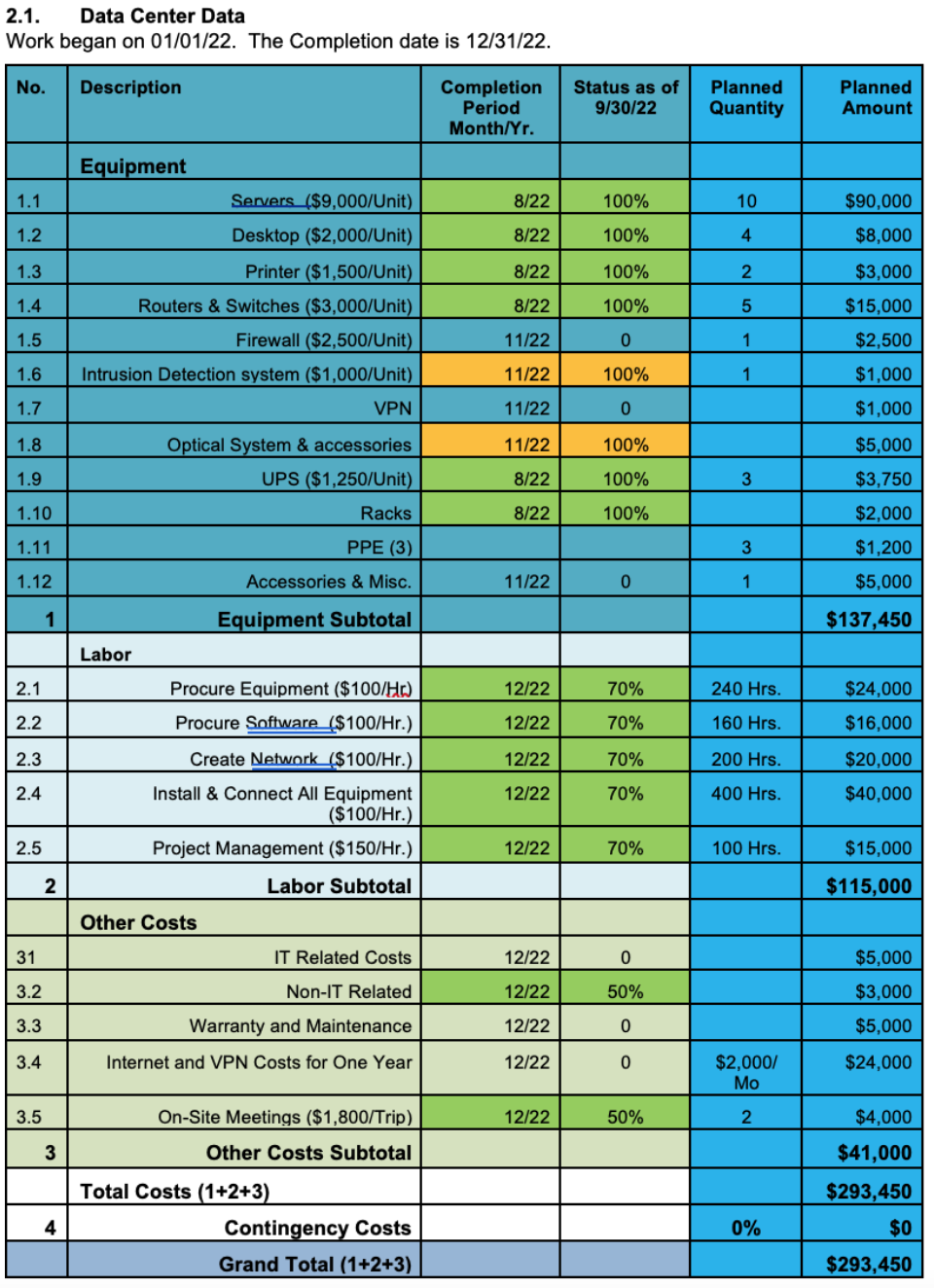 2.1. Data Center Data
Work began on 01/01/22. The Completion date is 12/31/22.

| No. | Description | Completion Period Month/Yr. | Status as of 9/30/22 | Planned Quantity | Planned Amount |
|---|---|---|---|---|---|
| | Equipment | | | | |
| 1.1 | Servers ($9,000/Unit) | 8/22 | 100% | 10 | $90,000 |
| 1.2 | Desktop ($2,000/Unit) | 8/22 | 100% | 4 | $8,000 |
| 1.3 | Printer ($1,500/Unit) | 8/22 | 100% | 2 | $3,000 |
| 1.4 | Routers & Switches ($3,000/Unit) | 8/22 | 100% | 5 | $15,000 |
| 1.5 | Firewall ($2,500/Unit) | 11/22 | 0 | 1 | $2,500 |
| 1.6 | Intrusion Detection system ($1,000/Unit) | 11/22 | 100% | 1 | $1,000 |
| 1.7 | VPN | 11/22 | 0 | | $1,000 |
| 1.8 | Optical System & accessories | 11/22 | 100% | | $5,000 |
| 1.9 | UPS ($1,250/Unit) | 8/22 | 100% | 3 | $3,750 |
| 1.10 | Racks | 8/22 | 100% | | $2,000 |
| 1.11 | PPE (3) | | | 3 | $1,200 |
| 1.12 | Accessories & Misc. | 11/22 | 0 | 1 | $5,000 |
| 1 | Equipment Subtotal | | | | $137,450 |
| | Labor | | | | |
| 2.1 | Procure Equipment ($100/Hr) | 12/22 | 70% | 240 Hrs. | $24,000 |
| 2.2 | Procure Software ($100/Hr.) | 12/22 | 70% | 160 Hrs. | $16,000 |
| 2.3 | Create Network ($100/Hr.) | 12/22 | 70% | 200 Hrs. | $20,000 |
| 2.4 | Install & Connect All Equipment ($100/Hr.) | 12/22 | 70% | 400 Hrs. | $40,000 |
| 2.5 | Project Management ($150/Hr.) | 12/22 | 70% | 100 Hrs. | $15,000 |
| 2 | Labor Subtotal | | | | $115,000 |
| | Other Costs | | | | |
| 31 | IT Related Costs | 12/22 | 0 | | $5,000 |
| 3.2 | Non-IT Related | 12/22 | 50% | | $3,000 |
| 3.3 | Warranty and Maintenance | 12/22 | 0 | | $5,000 |
| 3.4 | Internet and VPN Costs for One Year | 12/22 | 0 | $2,000/ Mo | $24,000 |
| 3.5 | On-Site Meetings ($1,800/Trip) | 12/22 | 50% | 2 | $4,000 |
| 3 | Other Costs Subtotal | | | | $41,000 |
| | Total Costs (1+2+3) | | | | $293,450 |
| 4 | Contingency Costs | | | 0% | $0 |
| | Grand Total (1+2+3) | | | | $293,450 |